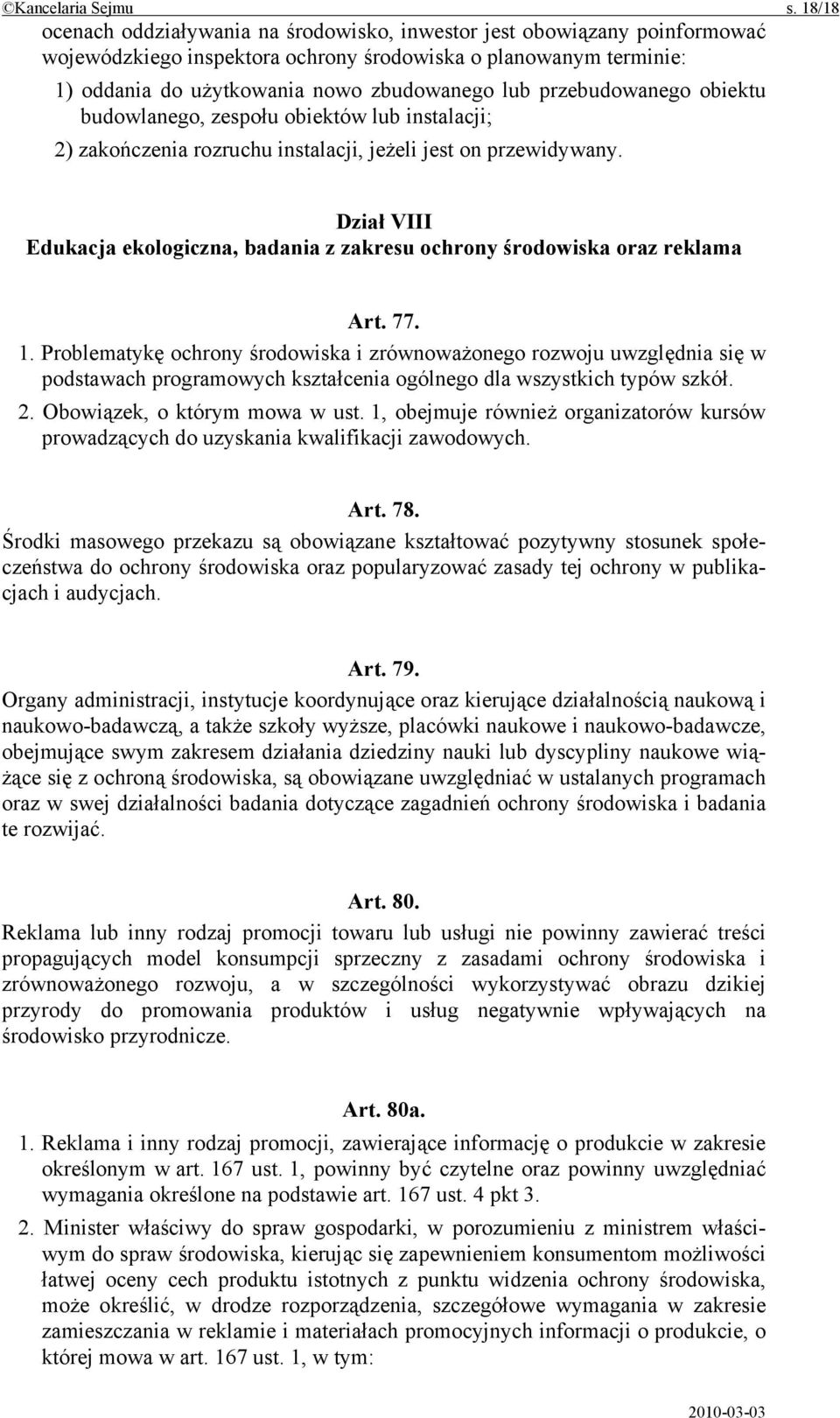 ©Kancelaria Sejmu s. 18/18

ocenach oddziaływania na środowisko, inwestor jest obowiązany poinformować wojewódzkiego inspektora ochrony środowiska o planowanym terminie:

1) oddania do użytkowania nowo zbudowanego lub przebudowanego obiektu budowlanego, zespołu obiektów lub instalacji;

2) zakończenia rozruchu instalacji, jeżeli jest on przewidywany.

Dział VIII
Edukacja ekologiczna, badania z zakresu ochrony środowiska oraz reklama

Art. 77.

1. Problematykę ochrony środowiska i zrównoważonego rozwoju uwzględnia się w podstawach programowych kształcenia ogólnego dla wszystkich typów szkół.

2. Obowiązek, o którym mowa w ust. 1, obejmuje również organizatorów kursów prowadzących do uzyskania kwalifikacji zawodowych.

Art. 78.

Środki masowego przekazu są obowiązane kształtować pozytywny stosunek społeczeństwa do ochrony środowiska oraz popularyzować zasady tej ochrony w publikacjach i audycjach.

Art. 79.

Organy administracji, instytucje koordynujące oraz kierujące działalnością naukową i naukowo-badawczą, a także szkoły wyższe, placówki naukowe i naukowo-badawcze, obejmujące swym zakresem działania dziedziny nauki lub dyscypliny naukowe wiążące się z ochroną środowiska, są obowiązane uwzględniać w ustalanych programach oraz w swej działalności badania dotyczące zagadnień ochrony środowiska i badania te rozwijać.

Art. 80.

Reklama lub inny rodzaj promocji towaru lub usługi nie powinny zawierać treści propagujących model konsumpcji sprzeczny z zasadami ochrony środowiska i zrównoważonego rozwoju, a w szczególności wykorzystywać obrazu dzikiej przyrody do promowania produktów i usług negatywnie wpływających na środowisko przyrodnicze.

Art. 80a.

1. Reklama i inny rodzaj promocji, zawierające informację o produkcie w zakresie określonym w art. 167 ust. 1, powinny być czytelne oraz powinny uwzględniać wymagania określone na podstawie art. 167 ust. 4 pkt 3.

2. Minister właściwy do spraw gospodarki, w porozumieniu z ministrem właściwym do spraw środowiska, kierując się zapewnieniem konsumentom możliwości łatwej oceny cech produktu istotnych z punktu widzenia ochrony środowiska, może określić, w drodze rozporządzenia, szczegółowe wymagania w zakresie zamieszczania w reklamie i materiałach promocyjnych informacji o produkcie, o której mowa w art. 167 ust. 1, w tym:

2010-03-03